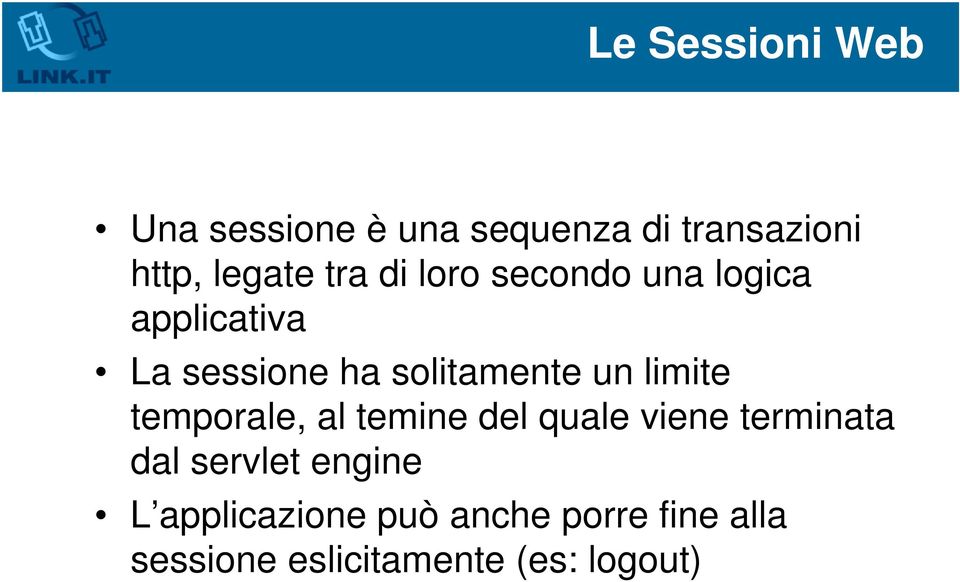 LINK.IT

Le Sessioni Web

• Una sessione è una sequenza di transazioni http, legate tra di loro secondo una logica applicativa

• La sessione ha solitamente un limite temporale, al temine del quale viene terminata dal servlet engine

• L'applicazione può anche porre fine alla sessione eslicitamente (es: logout)